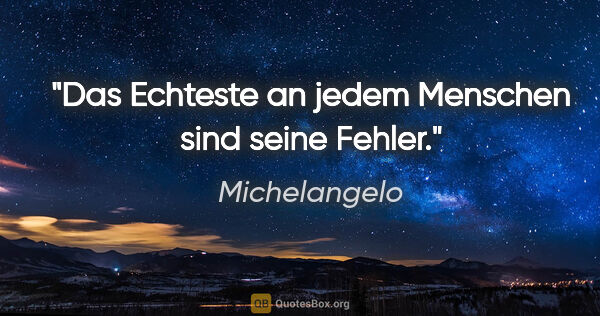 "Das Echteste an jedem Menschen sind seine Fehler."

Michelangelo

QB QuotesBox.org